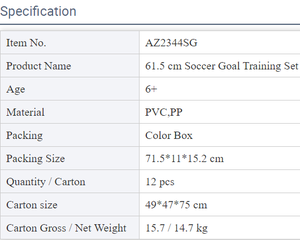 Specification

| Item No. | AZ2344SG |
|---|---|
| Product Name | 61.5 cm Soccer Goal Training Set |
| Age | 6+ |
| Material | PVC,PP |
| Packing | Color Box |
| Packing Size | 71.5*11*15.2 cm |
| Quantity / Carton | 12 pcs |
| Carton size | 49*47*75 cm |
| Carton Gross / Net Weight | 15.7 / 14.7 kg |